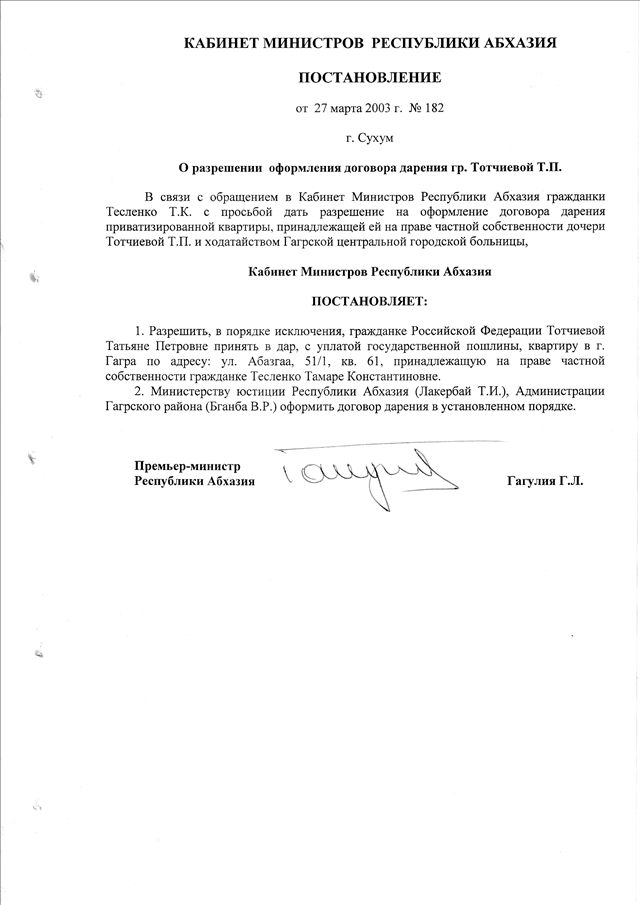 КАБИНЕТ МИНИСТРОВ РЕСПУБЛИКИ АБХАЗИЯ

ПОСТАНОВЛЕНИЕ

от 27 марта 2003 г. № 182

г. Сухум

О разрешении оформления договора дарения гр. Тотчиевой Т.П.

В связи с обращением в Кабинет Министров Республики Абхазия гражданки Тесленко Т.К. с просьбой дать разрешение на оформление договора дарения приватизированной квартиры, принадлежащей ей на праве частной собственности дочери Тотчиевой Т.П. и ходатайством Гагрской центральной городской больницы,

Кабинет Министров Республики Абхазия

ПОСТАНОВЛЯЕТ:

1. Разрешить, в порядке исключения, гражданке Российской Федерации Тотчиевой Татьяне Петровне принять в дар, с уплатой государственной пошлины, квартиру в г. Гагра по адресу: ул. Абазгаа, 51/1, кв. 61, принадлежащую на праве частной собственности гражданке Тесленко Тамаре Константиновне.

2. Министерству юстиции Республики Абхазия (Лакербай Т.И.), Администрации Гагрского района (Бганба В.Р.) оформить договор дарения в установленном порядке.

Премьер-министр
Республики Абхазия

Гагулия Г.Л.